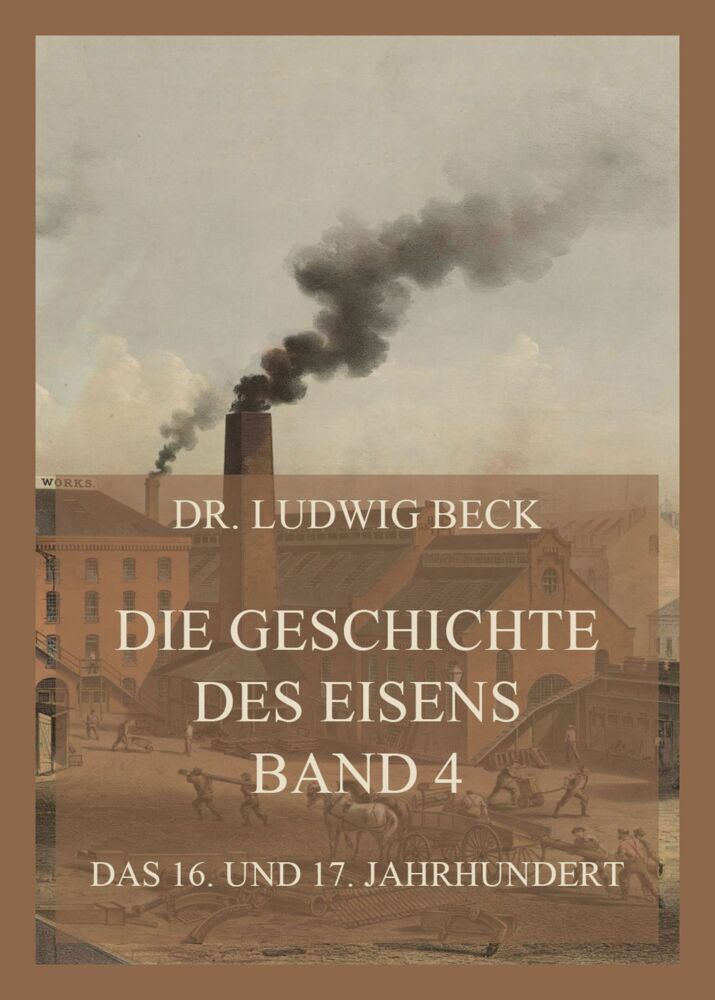 WORKS.

DR. LUDWIG BECK

DIE GESCHICHTE DES EISENS BAND 4

DAS 16. UND 17. JAHRHUNDERT